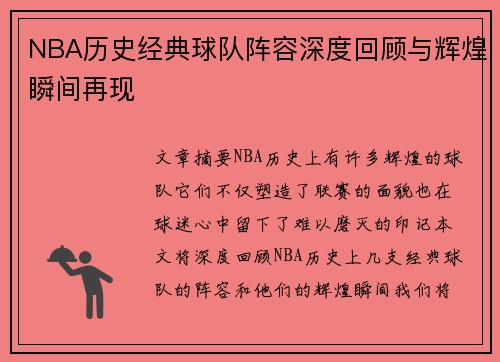 NBA历史经典球队阵容深度回顾与辉煌瞬间再现

文章摘要NBA历史上有许多辉煌的球队它们不仅塑造了联赛的面貌也在球迷心中留下了难以磨灭的印记本文将深度回顾NBA历史上几支经典球队的阵容和他们的辉煌瞬间我们将